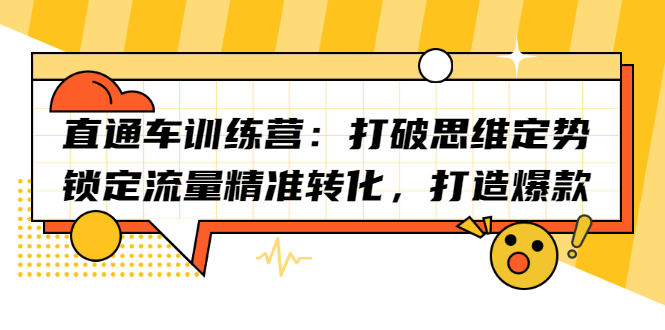 直通车训练营：打破思维定势
锁定流量精准转化，打造爆款